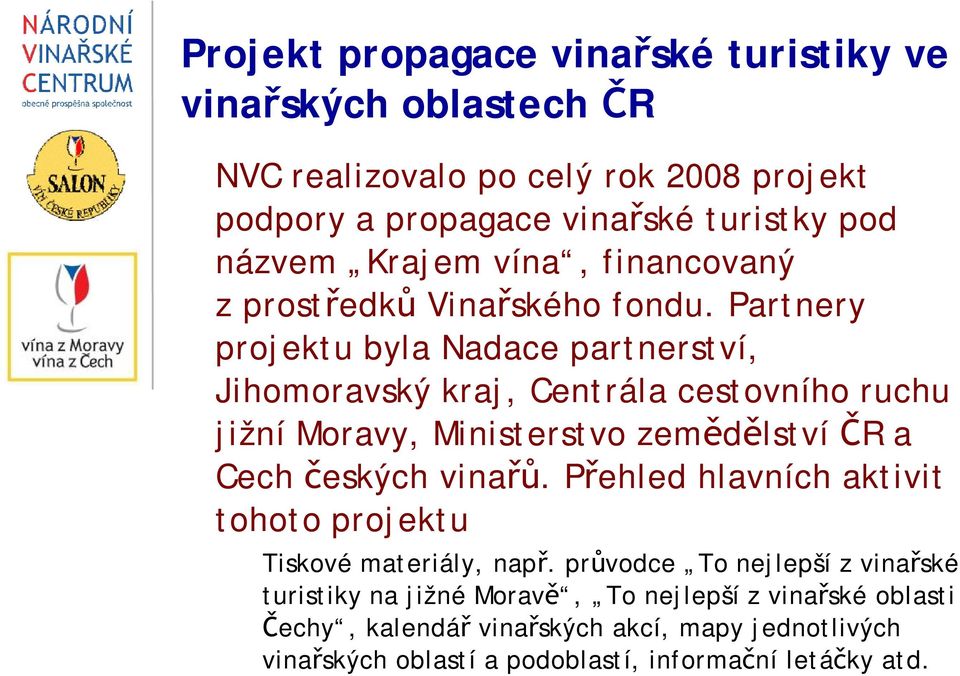 NÁRODNÍ VINAŘSKÉ CENTRUM
obecně prospěšná společnost

SALON VÍN ČESKÉ REPUBLIKY

vína z Moravy vína z Čech

Projekt propagace vinařské turistiky ve vinařských oblastech ČR

NVC realizovalo po celý rok 2008 projekt podpory a propagace vinařské turistky pod názvem „Krajem vína“, financovaný z prostředků Vinařského fondu. Partnery projektu byla Nadace partnerství, Jihomoravský kraj, Centrála cestovního ruchu jižní Moravy, Ministerstvo zemědělství ČR a Cech českých vinařů. Přehled hlavních aktivit tohoto projektu

Tiskové materiály, např. průvodce „To nejlepší z vinařské turistiky na jižné Moravě“, „To nejlepší z vinařské oblasti Čechy“, kalendář vinařských akcí, mapy jednotlivých vinařských oblastí a podoblastí, informační letáčky atd.